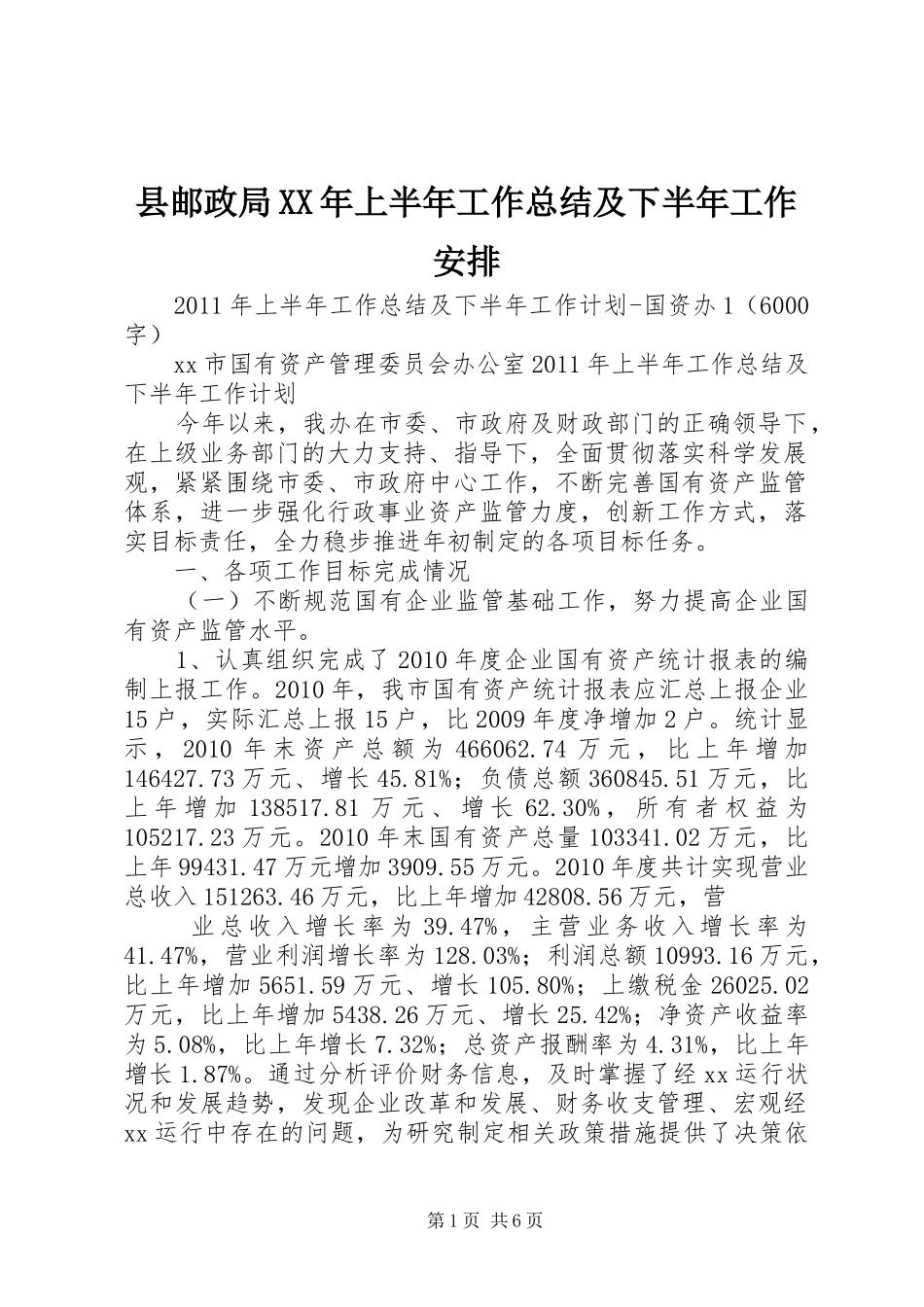 县邮政局XX年上半年工作总结及下半年工作安排

2011年上半年工作总结及下半年工作计划-国资办1（6000字）

xx市国有资产管理委员会办公室2011年上半年工作总结及下半年工作计划

今年以来，我办在市委、市政府及财政部门的正确领导下，在上级业务部门的大力支持、指导下，全面贯彻落实科学发展观，紧紧围绕市委、市政府中心工作，不断完善国有资产监管体系，进一步强化行政事业资产监管力度，创新工作方式，落实目标责任，全力稳步推进年初制定的各项目标任务。

一、各项工作目标完成情况

（一）不断规范国有企业监管基础工作，努力提高企业国有资产监管水平。

1、认真组织完成了2010年度企业国有资产统计报表的编制上报工作。2010年，我市国有资产统计报表应汇总上报企业15户，实际汇总上报15户，比2009年度净增加2户。统计显示，2010年末资产总额为466062.74万元，比上年增加146427.73万元、增长45.81%；负债总额360845.51万元，比上年增加138517.81万元、增长62.30%，所有者权益为105217.23万元。2010年末国有资产总量103341.02万元，比上年99431.47万元增加3909.55万元。2010年度共计实现营业总收入151263.46万元，比上年增加42808.56万元，营

业总收入增长率为39.47%，主营业务收入增长率为41.47%，营业利润增长率为128.03%；利润总额10993.16万元，比上年增加5651.59万元、增长105.80%；上缴税金26025.02万元，比上年增加5438.26万元、增长25.42%；净资产收益率为5.08%，比上年增长7.32%；总资产报酬率为4.31%，比上年增长1.87%。通过分析评价财务信息，及时掌握了经xx运行状况和发展趋势，发现企业改革和发展、财务收支管理、宏观经xx运行中存在的问题，为研究制定相关政策措施提供了决策依

第1页 共6页